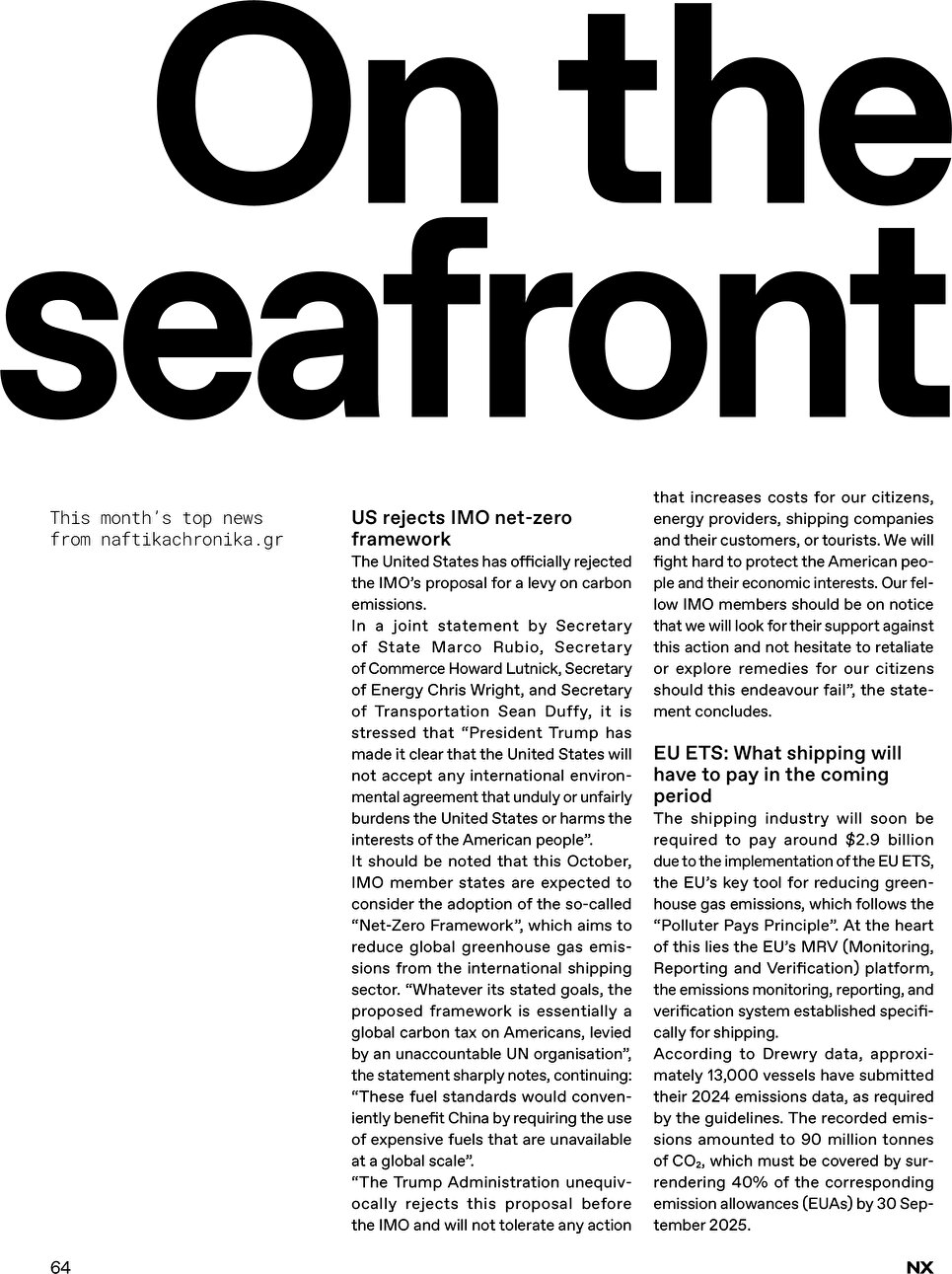 On the seafront

This month's top news from naftikachronika.gr

US rejects IMO net-zero framework

The United States has officially rejected the IMO's proposal for a levy on carbon emissions.

In a joint statement by Secretary of State Marco Rubio, Secretary of Commerce Howard Lutnick, Secretary of Energy Chris Wright, and Secretary of Transportation Sean Duffy, it is stressed that "President Trump has made it clear that the United States will not accept any international environmental agreement that unduly or unfairly burdens the United States or harms the interests of the American people".

It should be noted that this October, IMO member states are expected to consider the adoption of the so-called "Net-Zero Framework", which aims to reduce global greenhouse gas emissions from the international shipping sector. "Whatever its stated goals, the proposed framework is essentially a global carbon tax on Americans, levied by an unaccountable UN organisation", the statement sharply notes, continuing: "These fuel standards would conveniently benefit China by requiring the use of expensive fuels that are unavailable at a global scale".

"The Trump Administration unequivocally rejects this proposal before the IMO and will not tolerate any action that increases costs for our citizens, energy providers, shipping companies and their customers, or tourists. We will fight hard to protect the American people and their economic interests. Our fellow IMO members should be on notice that we will look for their support against this action and not hesitate to retaliate or explore remedies for our citizens should this endeavour fail", the statement concludes.

EU ETS: What shipping will have to pay in the coming period

The shipping industry will soon be required to pay around $2.9 billion due to the implementation of the EU ETS, the EU's key tool for reducing greenhouse gas emissions, which follows the "Polluter Pays Principle". At the heart of this lies the EU's MRV (Monitoring, Reporting and Verification) platform, the emissions monitoring, reporting, and verification system established specifically for shipping.

According to Drewry data, approximately 13,000 vessels have submitted their 2024 emissions data, as required by the guidelines. The recorded emissions amounted to 90 million tonnes of $CO_2$, which must be covered by surrendering 40% of the corresponding emission allowances (EUAs) by 30 September 2025.

64

NX